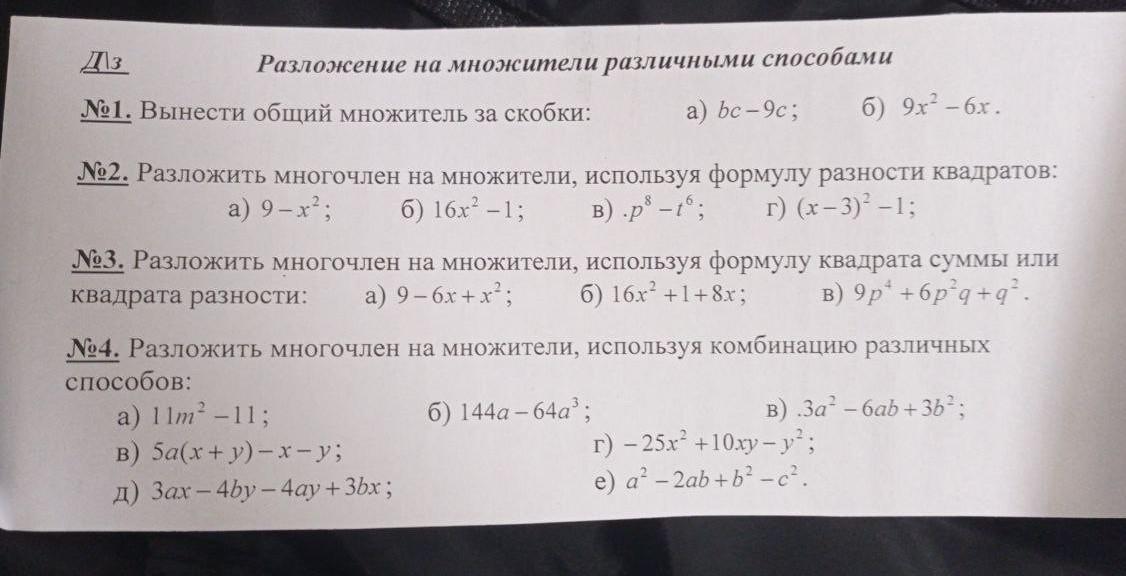 Д\з Разложение на множители различными способами

№1. Вынести общий множитель за скобки: а) $bc-9c$; б) $9x^2-6x$.

№2. Разложить многочлен на множители, используя формулу разности квадратов:
а) $9-x^2$; б) $16x^2-1$; в) $.p^8-t^6$; г) $(x-3)^2-1$;

№3. Разложить многочлен на множители, используя формулу квадрата суммы или квадрата разности: а) $9-6x+x^2$; б) $16x^2+1+8x$; в) $9p^4+6p^2q+q^2$.

№4. Разложить многочлен на множители, используя комбинацию различных способов:
а) $11m^2-11$; б) $144a-64a^3$; в) $.3a^2-6ab+3b^2$;
в) $5a(x+y)-x-y$; г) $-25x^2+10xy-y^2$;
д) $3ax-4by-4ay+3bx$; е) $a^2-2ab+b^2-c^2$.